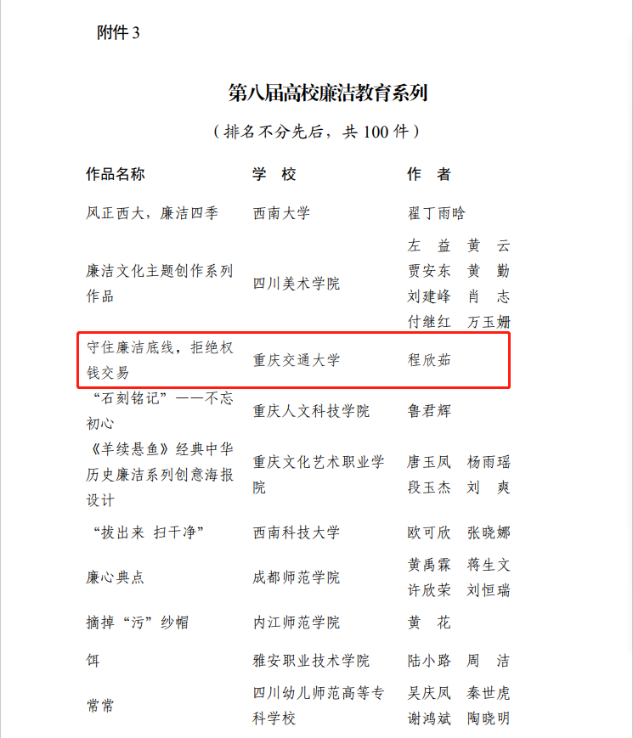 附件 3

第八届高校廉洁教育系列

（排名不分先后，共 100 件）

| 作品名称 | 学 校 | 作 者 |
|---|---|---|
| 风正西大，廉洁四季 | 西南大学 | 翟丁雨晗 |
| 廉洁文化主题创作系列作品 | 四川美术学院 | 左 益 黄 云 贾安东 黄 勤 刘建峰 肖 志 付继红 万玉姗 |
| 守住廉洁底线，拒绝权钱交易 | 重庆交通大学 | 程欣茹 |
| “石刻铭记”——不忘初心 | 重庆人文科技学院 | 鲁君辉 |
| 《羊续悬鱼》经典中华历史廉洁系列创意海报设计 | 重庆文化艺术职业学院 | 唐玉凤 杨雨瑶 段玉杰 刘 爽 |
| “拔出来 扫干净” | 西南科技大学 | 欧可欣 张晓娜 |
| 廉心典点 | 成都师范学院 | 黄禹霖 蒋生文 许欣荣 刘恒瑞 |
| 摘掉“污”纱帽 | 内江师范学院 | 黄 花 |
| 饵 | 雅安职业技术学院 | 陆小路 周 洁 |
| 常常 | 四川幼儿师范高等专科学校 | 吴庆凤 秦世虎 谢鸿斌 陶晓明 |